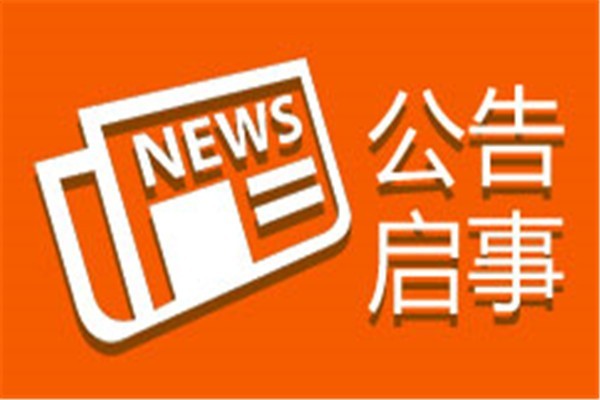 NEWS

公告
启事